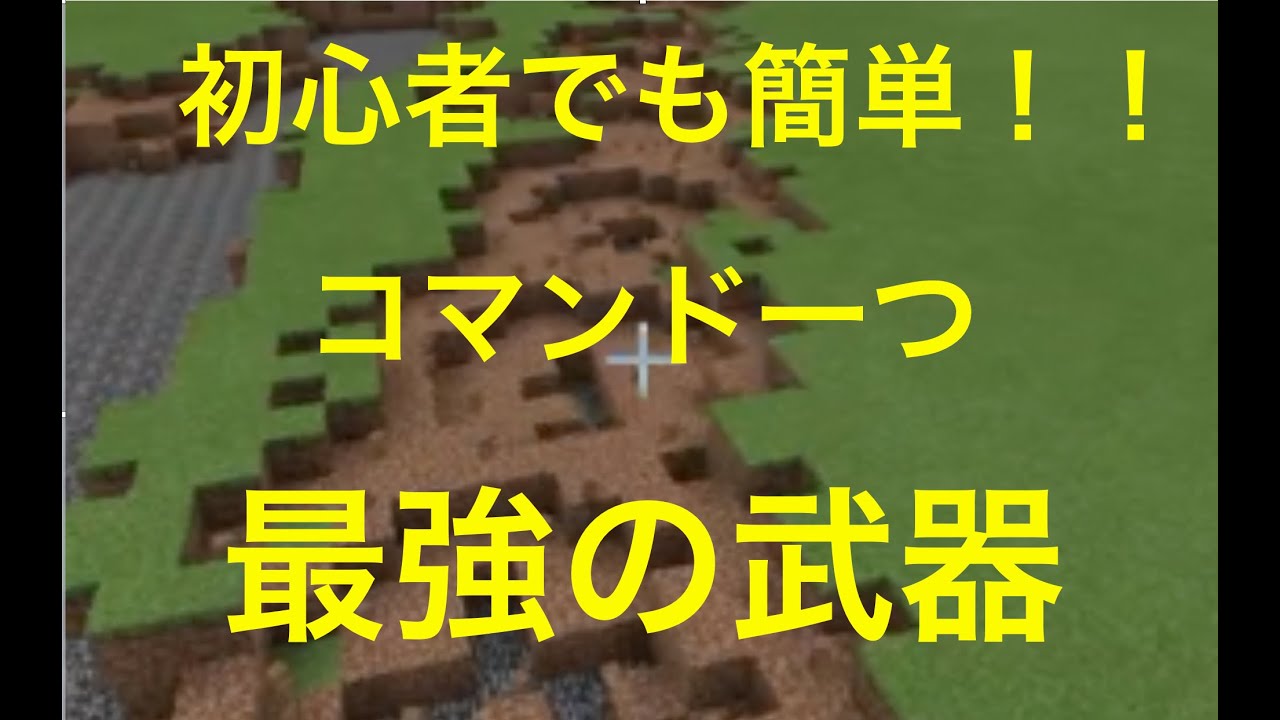 初心者でも簡単！！

コマンド一つ

最強の武器